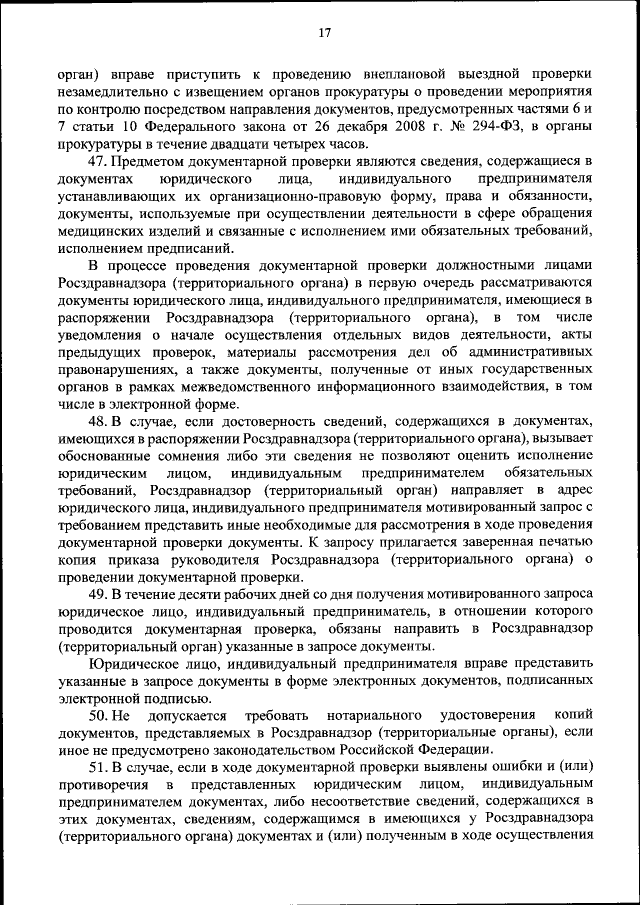 17

орган) вправе приступить к проведению внеплановой выездной проверки незамедлительно с извещением органов прокуратуры о проведении мероприятия по контролю посредством направления документов, предусмотренных частями 6 и 7 статьи 10 Федерального закона от 26 декабря 2008 г. № 294-ФЗ, в органы прокуратуры в течение двадцати четырех часов.

47. Предметом документарной проверки являются сведения, содержащиеся в документах юридического лица, индивидуального предпринимателя устанавливающих их организационно-правовую форму, права и обязанности, документы, используемые при осуществлении деятельности в сфере обращения медицинских изделий и связанные с исполнением ими обязательных требований, исполнением предписаний.

В процессе проведения документарной проверки должностными лицами Росздравнадзора (территориального органа) в первую очередь рассматриваются документы юридического лица, индивидуального предпринимателя, имеющиеся в распоряжении Росздравнадзора (территориального органа), в том числе уведомления о начале осуществления отдельных видов деятельности, акты предыдущих проверок, материалы рассмотрения дел об административных правонарушениях, а также документы, полученные от иных государственных органов в рамках межведомственного информационного взаимодействия, в том числе в электронной форме.

48. В случае, если достоверность сведений, содержащихся в документах, имеющихся в распоряжении Росздравнадзора (территориального органа), вызывает обоснованные сомнения либо эти сведения не позволяют оценить исполнение юридическим лицом, индивидуальным предпринимателем обязательных требований, Росздравнадзор (территориальный орган) направляет в адрес юридического лица, индивидуального предпринимателя мотивированный запрос с требованием представить иные необходимые для рассмотрения в ходе проведения документарной проверки документы. К запросу прилагается заверенная печатью копия приказа руководителя Росздравнадзора (территориального органа) о проведении документарной проверки.

49. В течение десяти рабочих дней со дня получения мотивированного запроса юридическое лицо, индивидуальный предприниматель, в отношении которого проводится документарная проверка, обязаны направить в Росздравнадзор (территориальный орган) указанные в запросе документы.

Юридическое лицо, индивидуальный предпринимателя вправе представить указанные в запросе документы в форме электронных документов, подписанных электронной подписью.

50. Не допускается требовать нотариального удостоверения копий документов, представляемых в Росздравнадзор (территориальные органы), если иное не предусмотрено законодательством Российской Федерации.

51. В случае, если в ходе документарной проверки выявлены ошибки и (или) противоречия в представленных юридическим лицом, индивидуальным предпринимателем документах, либо несоответствие сведений, содержащихся в этих документах, сведениям, содержащимся в имеющихся у Росздравнадзора (территориального органа) документах и (или) полученным в ходе осуществления